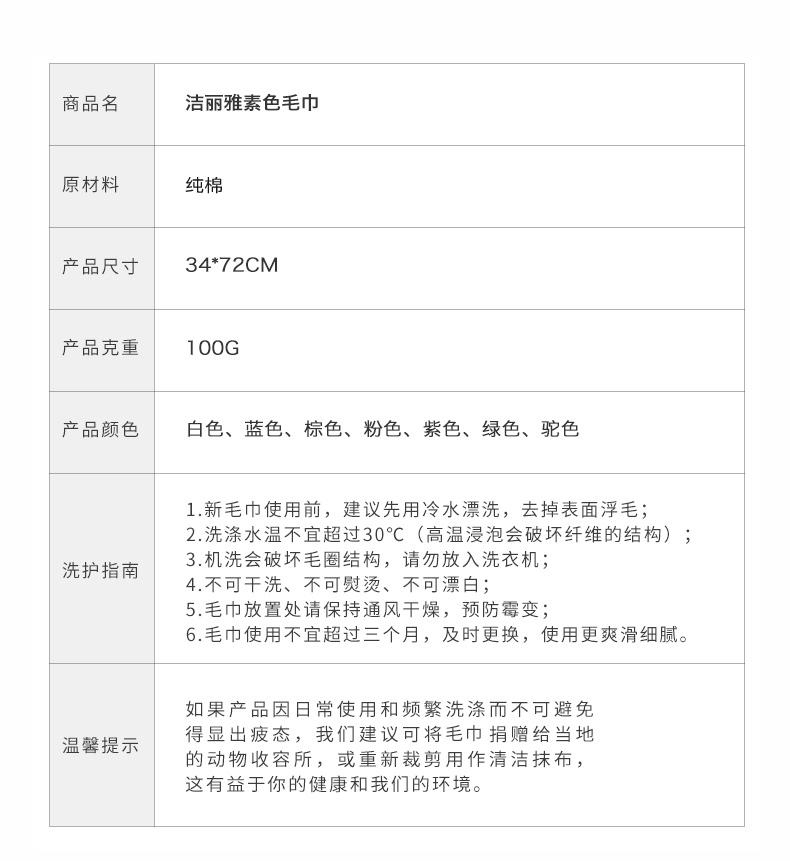 | 商品名 | 洁丽雅素色毛巾 |
|---|---|
| 原材料 | 纯棉 |
| 产品尺寸 | 34*72CM |
| 产品克重 | 100G |
| 产品颜色 | 白色、蓝色、棕色、粉色、紫色、绿色、驼色 |
| 洗护指南 | 1.新毛巾使用前，建议先用冷水漂洗，去掉表面浮毛；<br>2.洗涤水温不宜超过30°C（高温浸泡会破坏纤维的结构）；<br>3.机洗会破坏毛圈结构，请勿放入洗衣机；<br>4.不可干洗、不可熨烫、不可漂白；<br>5.毛巾放置处请保持通风干燥，预防霉变；<br>6.毛巾使用不宜超过三个月，及时更换，使用更爽滑细腻。 |
| 温馨提示 | 如果产品因日常使用和频繁洗涤而不可避免得显出疲态，我们建议可将毛巾捐赠给当地的动物收容所，或重新裁剪用作清洁抹布，这有益于你的健康和我们的环境。 |